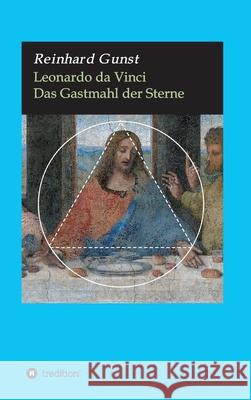 Reinhard Gunst
Leonardo da Vinci
Das Gastmahl der Sterne

tredition

Kraina Książek